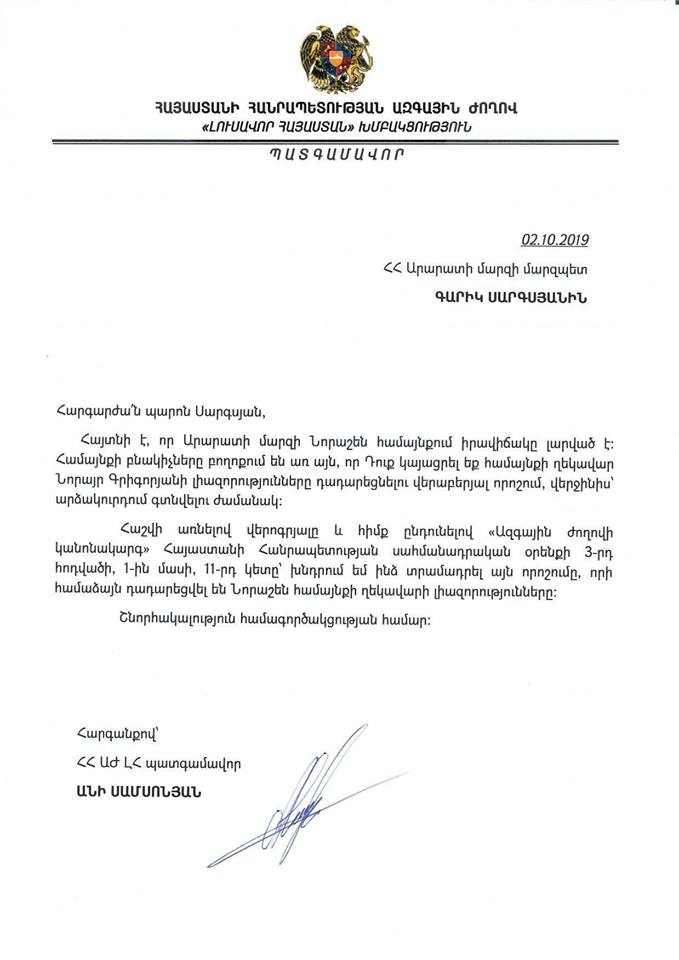 ՀԱՅԱՍՏԱՆԻ ՀԱՆՐԱՊԵՏՈՒԹՅԱՆ ԱԶԳԱՅԻՆ ԺՈՂՈՎ
«ԼՈՒՍԱՎՈՐ ՀԱՅԱՍՏԱՆ» ԽՄԲԱԿՑՈՒԹՅՈՒՆ
ՊԱՏԳԱՄԱՎՈՐ

02.10.2019

ՀՀ Արարատի մարզի մարզպետ
ԳԱՐԻԿ ՍԱՐԳՍՅԱՆԻՆ

Հարգարժան պարոն Սարգսյան,

Հայտնի է, որ Արարատի մարզի Նորաշեն համայնքում իրավիճակը լարված է: Համայնքի բնակիչները բողոքում են առ այն, որ Դուք կայացրել եք համայնքի ղեկավար Նորայր Գրիգորյանի լիազորությունները դադարեցնելու վերաբերյալ որոշում, վերջինիս՝ արձակուրդում գտնվելու ժամանակ:

Հաշվի առնելով վերոգրյալը և հիմք ընդունելով «Ազգային ժողովի կանոնակարգ» Հայաստանի Հանրապետության սահմանադրական օրենքի 3-րդ հոդվածի, 1-ին մասի, 11-րդ կետը՝ խնդրում եմ ինձ տրամադրել այն որոշումը, որի համաձայն դադարեցվել են Նորաշեն համայնքի ղեկավարի լիազորությունները:

Շնորհակալություն համագործակցության համար:

Հարգանքով՝
ՀՀ ԱԺ ԼՀ պատգամավոր
ԱՆԻ ՍԱՄՍՈՆՅԱՆ